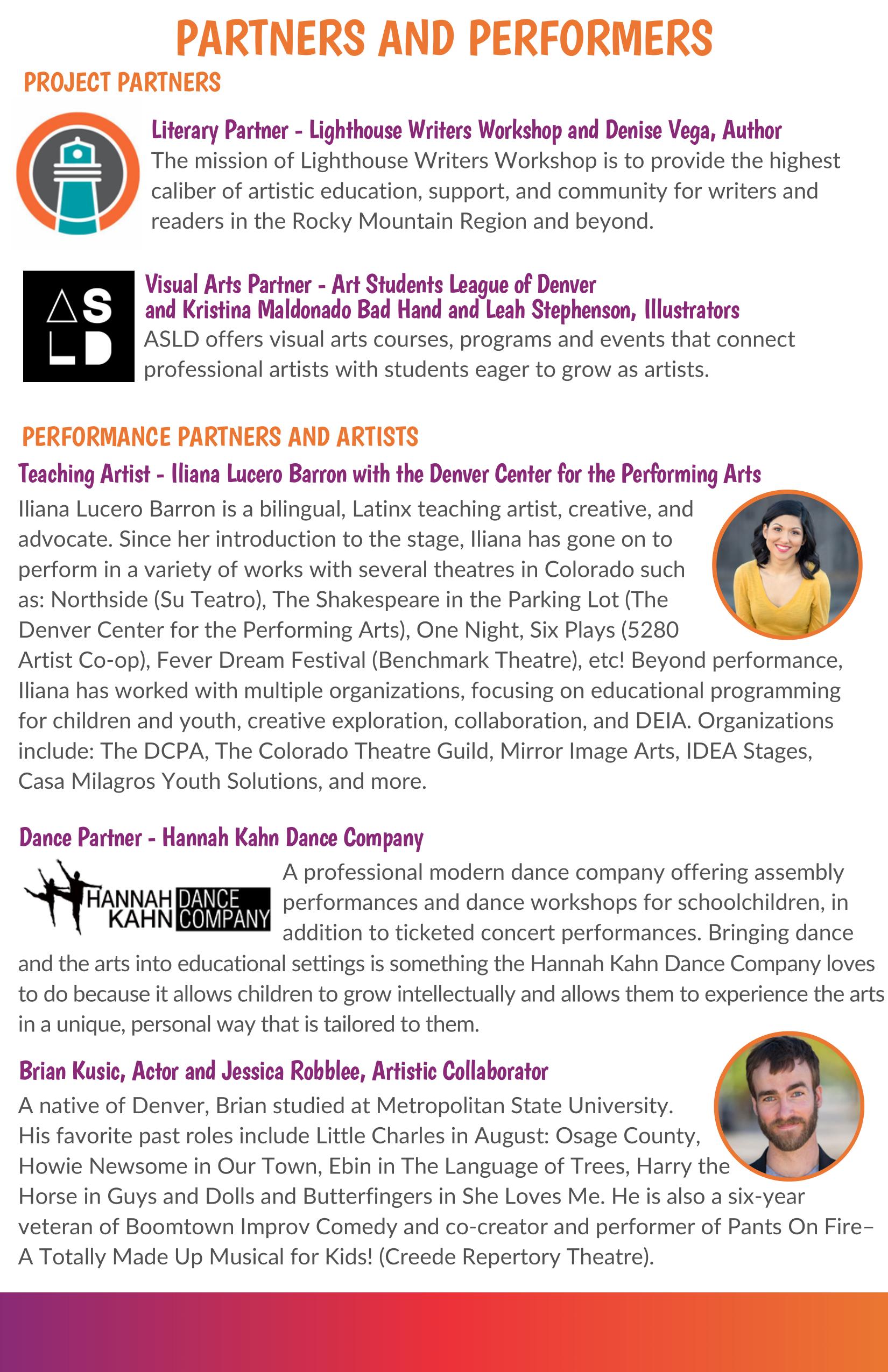 PARTNERS AND PERFORMERS

PROJECT PARTNERS

Literary Partner - Lighthouse Writers Workshop and Denise Vega, Author
The mission of Lighthouse Writers Workshop is to provide the highest caliber of artistic education, support, and community for writers and readers in the Rocky Mountain Region and beyond.

ASLD

Visual Arts Partner - Art Students League of Denver and Kristina Maldonado Bad Hand and Leah Stephenson, Illustrators
ASLD offers visual arts courses, programs and events that connect professional artists with students eager to grow as artists.

PERFORMANCE PARTNERS AND ARTISTS

Teaching Artist - Iliana Lucero Barron with the Denver Center for the Performing Arts
Iliana Lucero Barron is a bilingual, Latinx teaching artist, creative, and advocate. Since her introduction to the stage, Iliana has gone on to perform in a variety of works with several theatres in Colorado such as: Northside (Su Teatro), The Shakespeare in the Parking Lot (The Denver Center for the Performing Arts), One Night, Six Plays (5280 Artist Co-op), Fever Dream Festival (Benchmark Theatre), etc! Beyond performance, Iliana has worked with multiple organizations, focusing on educational programming for children and youth, creative exploration, collaboration, and DEIA. Organizations include: The DCPA, The Colorado Theatre Guild, Mirror Image Arts, IDEA Stages, Casa Milagros Youth Solutions, and more.

Dance Partner - Hannah Kahn Dance Company

HANNAH KAHN DANCE COMPANY

A professional modern dance company offering assembly performances and dance workshops for schoolchildren, in addition to ticketed concert performances. Bringing dance and the arts into educational settings is something the Hannah Kahn Dance Company loves to do because it allows children to grow intellectually and allows them to experience the arts in a unique, personal way that is tailored to them.

Brian Kusic, Actor and Jessica Robblee, Artistic Collaborator
A native of Denver, Brian studied at Metropolitan State University. His favorite past roles include Little Charles in August: Osage County, Howie Newsome in Our Town, Ebin in The Language of Trees, Harry the Horse in Guys and Dolls and Butterfingers in She Loves Me. He is also a six-year veteran of Boomtown Improv Comedy and co-creator and performer of Pants On Fire– A Totally Made Up Musical for Kids! (Creede Repertory Theatre).